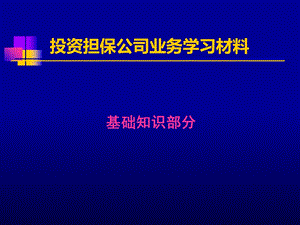 投资担保公司业务学习材料

基础知识部分